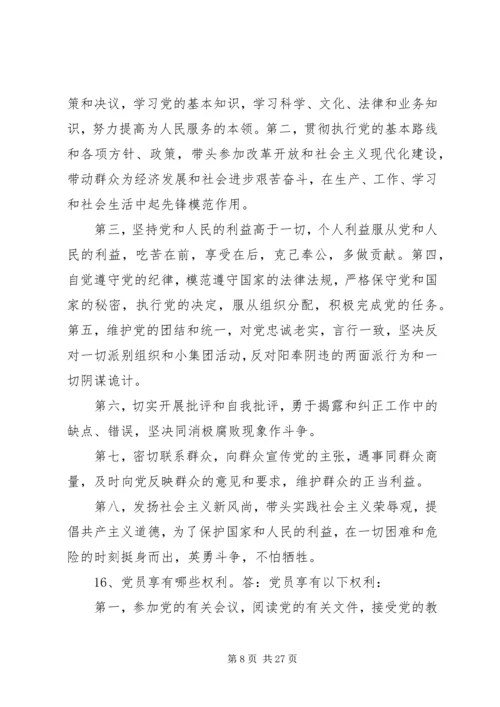 策和决议，学习党的基本知识，学习科学、文化、法律和业务知识，努力提高为人民服务的本领。第二，贯彻执行党的基本路线和各项方针、政策，带头参加改革开放和社会主义现代化建设，带动群众为经济发展和社会进步艰苦奋斗，在生产、工作、学习和社会生活中起先锋模范作用。

第三，坚持党和人民的利益高于一切，个人利益服从党和人民的利益，吃苦在前，享受在后，克己奉公，多做贡献。第四，自觉遵守党的纪律，模范遵守国家的法律法规，严格保守党和国家的秘密，执行党的决定，服从组织分配，积极完成党的任务。第五，维护党的团结和统一，对党忠诚老实，言行一致，坚决反对一切派别组织和小集团活动，反对阳奉阴违的两面派行为和一切阴谋诡计。

第六，切实开展批评和自我批评，勇于揭露和纠正工作中的缺点、错误，坚决同消极腐败现象作斗争。

第七，密切联系群众，向群众宣传党的主张，遇事同群众商量，及时向党反映群众的意见和要求，维护群众的正当利益。

第八，发扬社会主义新风尚，带头实践社会主义荣辱观，提倡共产主义道德，为了保护国家和人民的利益，在一切困难和危险的时刻挺身而出，英勇斗争，不怕牺牲。

16、党员享有哪些权利。答：党员享有以下权利：

第一，参加党的有关会议，阅读党的有关文件，接受党的教

第 8 页 共 27 页